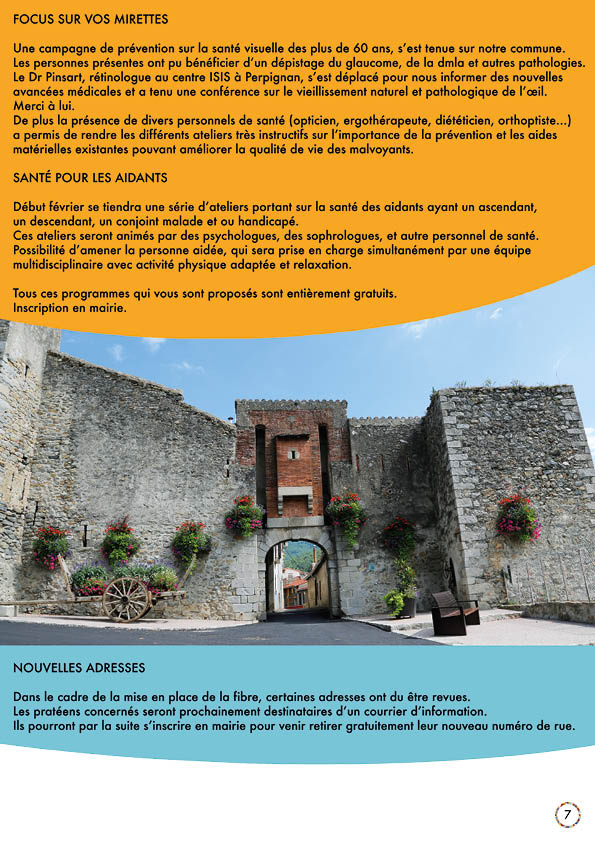 FOCUS SUR VOS MIRETTES

Une campagne de prévention sur la santé visuelle des plus de 60 ans, s'est tenue sur notre commune. Les personnes présentes ont pu bénéficier d'un dépistage du glaucome, de la dmla et autres pathologies. Le Dr Pinsart, rétinologue au centre ISIS à Perpignan, s'est déplacé pour nous informer des nouvelles avancées médicales et a tenu une conférence sur le vieillissement naturel et pathologique de l'œil. Merci à lui.
De plus la présence de divers personnels de santé (opticien, ergothérapeute, diététicien, orthoptiste...) a permis de rendre les différents ateliers très instructifs sur l'importance de la prévention et les aides matérielles existantes pouvant améliorer la qualité de vie des malvoyants.

SANTÉ POUR LES AIDANTS

Début février se tiendra une série d'ateliers portant sur la santé des aidants ayant un ascendant, un descendant, un conjoint malade et ou handicapé.
Ces ateliers seront animés par des psychologues, des sophrologues, et autre personnel de santé. Possibilité d'amener la personne aidée, qui sera prise en charge simultanément par une équipe multidisciplinaire avec activité physique adaptée et relaxation.

Tous ces programmes qui vous sont proposés sont entièrement gratuits.
Inscription en mairie.

NOUVELLES ADRESSES

Dans le cadre de la mise en place de la fibre, certaines adresses ont du être revues.
Les pratéens concernés seront prochainement destinataires d'un courrier d'information.
Ils pourront par la suite s'inscrire en mairie pour venir retirer gratuitement leur nouveau numéro de rue.

7